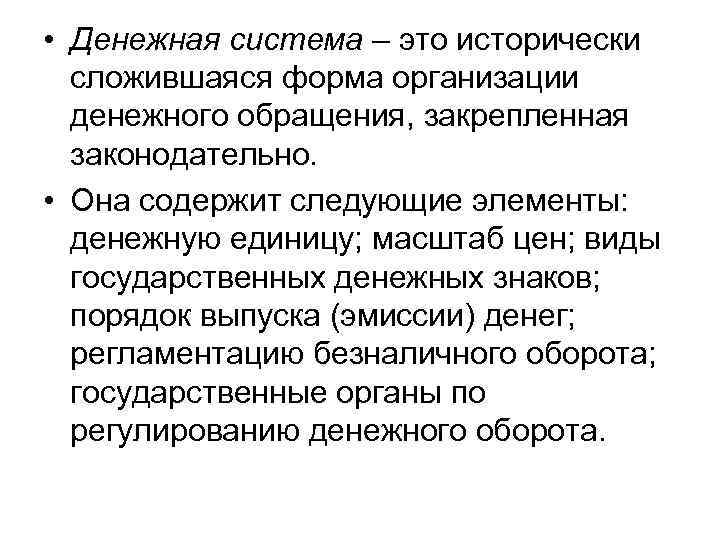 • Денежная система – это исторически сложившаяся форма организации денежного обращения, закрепленная законодательно.

• Она содержит следующие элементы: денежную единицу; масштаб цен; виды государственных денежных знаков; порядок выпуска (эмиссии) денег; регламентацию безналичного оборота; государственные органы по регулированию денежного оборота.